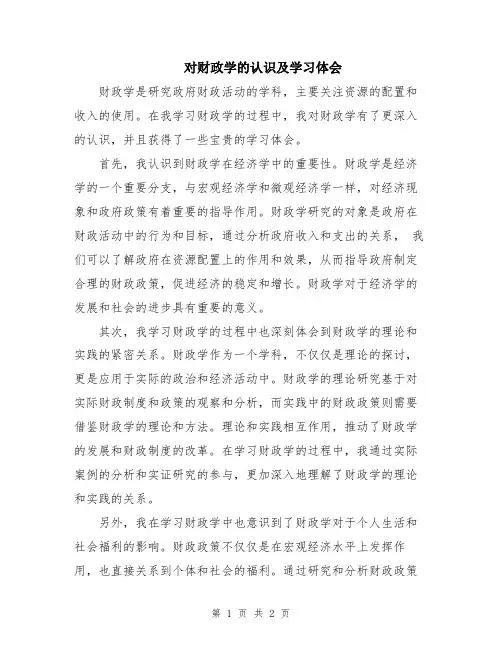 对财政学的认识及学习体会

财政学是研究政府财政活动的学科，主要关注资源的配置和收入的使用。在我学习财政学的过程中，我对财政学有了更深入的认识，并且获得了一些宝贵的学习体会。

首先，我认识到财政学在经济学中的重要性。财政学是经济学的一个重要分支，与宏观经济学和微观经济学一样，对经济现象和政府政策有着重要的指导作用。财政学研究的对象是政府在财政活动中的行为和目标，通过分析政府收入和支出的关系， 我们可以了解政府在资源配置上的作用和效果，从而指导政府制定合理的财政政策，促进经济的稳定和增长。财政学对于经济学的发展和社会的进步具有重要的意义。

其次，我学习财政学的过程中也深刻体会到财政学的理论和实践的紧密关系。财政学作为一个学科，不仅仅是理论的探讨，更是应用于实际的政治和经济活动中。财政学的理论研究基于对实际财政制度和政策的观察和分析，而实践中的财政政策则需要借鉴财政学的理论和方法。理论和实践相互作用，推动了财政学的发展和财政制度的改革。在学习财政学的过程中，我通过实际案例的分析和实证研究的参与，更加深入地理解了财政学的理论和实践的关系。

另外，我在学习财政学中也意识到了财政学对于个人生活和社会福利的影响。财政政策不仅仅是在宏观经济水平上发挥作用，也直接关系到个体和社会的福利。通过研究和分析财政政策

第 1 页 共 2 页